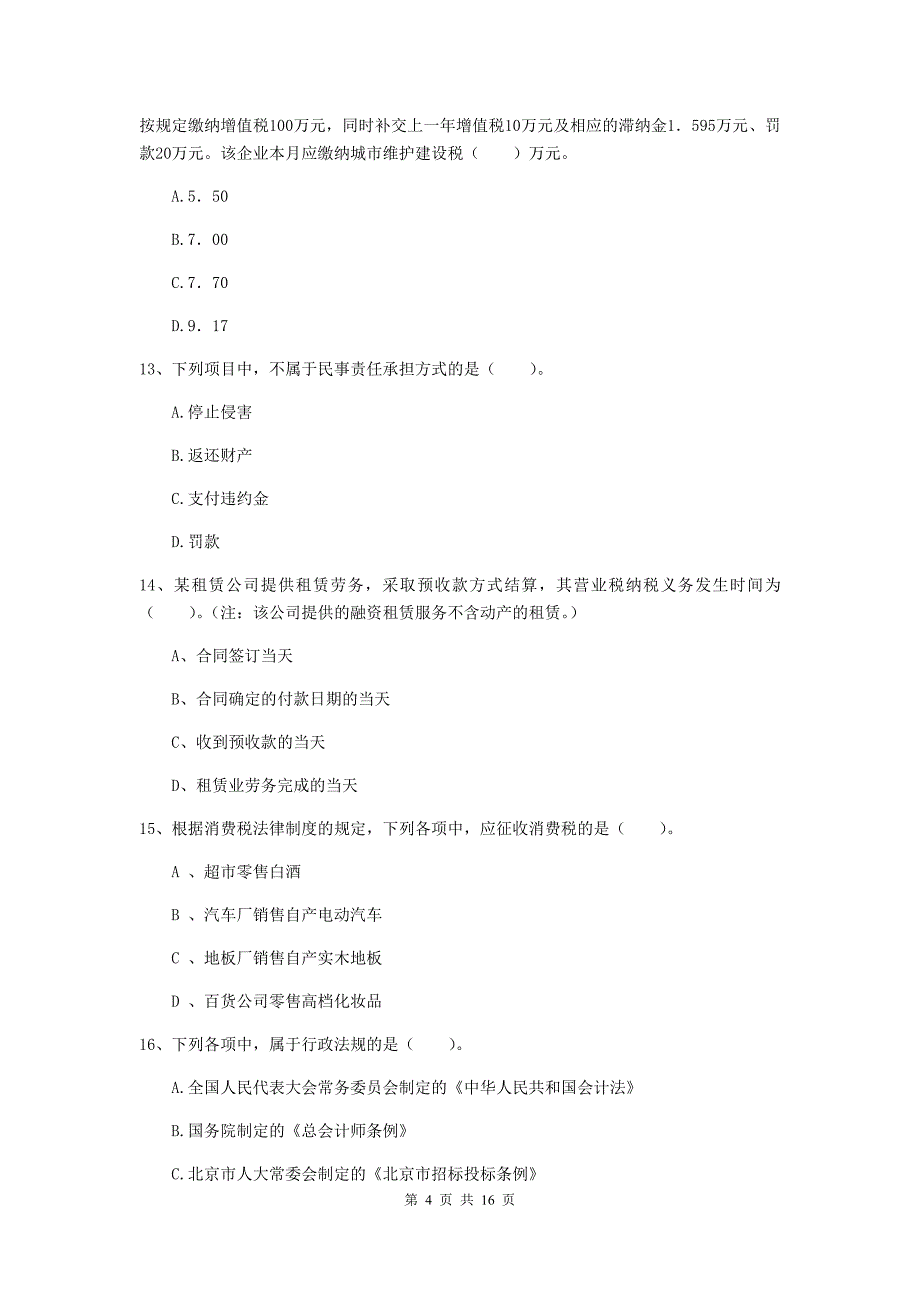 按规定缴纳增值税100万元，同时补交上一年增值税10万元及相应的滞纳金1．595万元、罚款20万元。该企业本月应缴纳城市维护建设税（　　）万元。

A.5．50

B.7．00

C.7．70

D.9．17

13、下列项目中，不属于民事责任承担方式的是（　　）。

A.停止侵害

B.返还财产

C.支付违约金

D.罚款

14、某租赁公司提供租赁劳务，采取预收款方式结算，其营业税纳税义务发生时间为（　　）。（注：该公司提供的融资租赁服务不含动产的租赁。）

A、合同签订当天

B、合同确定的付款日期的当天

C、收到预收款的当天

D、租赁业劳务完成的当天

15、根据消费税法律制度的规定，下列各项中，应征收消费税的是（　　）。

A 、超市零售白酒

B 、汽车厂销售自产电动汽车

C 、地板厂销售自产实木地板

D 、百货公司零售高档化妆品

16、下列各项中，属于行政法规的是（　　）。

A.全国人民代表大会常务委员会制定的《中华人民共和国会计法》

B.国务院制定的《总会计师条例》

C.北京市人大常委会制定的《北京市招标投标条例》

第 4 页 共 16 页